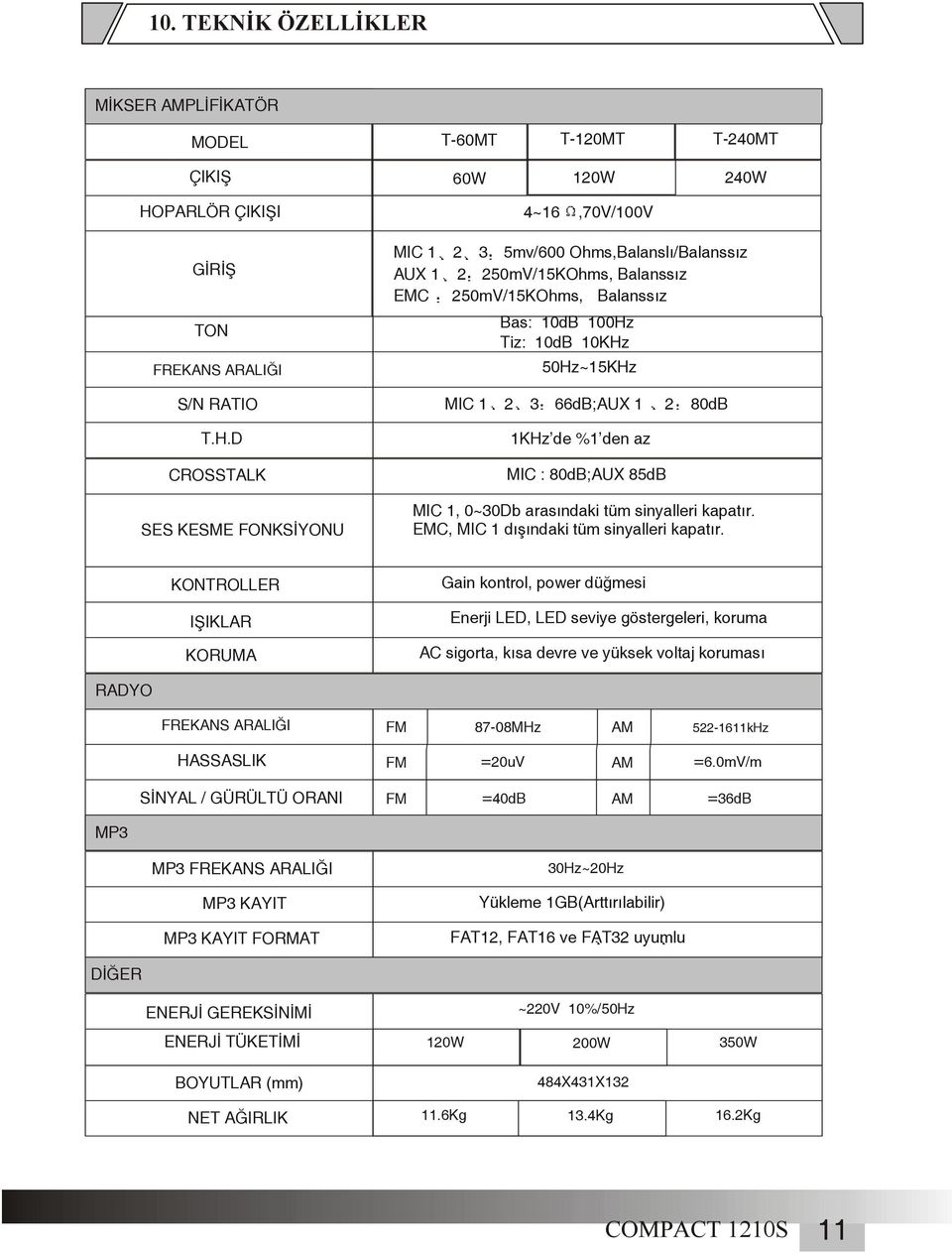 10. TEKNİK ÖZELLİKLER

MİKSER AMPLİFİKATÖR

| MODEL | T-60MT | T-120MT | T-240MT |
|---|---|---|---|
| ÇIKIŞ | 60W | 120W | 240W |
| HOPARLÖR ÇIKIŞI | 4~16 Ω,70V/100V | | |
| GİRİŞ | MIC 1、2、3：5mv/600 Ohms,Balanslı/Balanssız AUX 1、2：250mV/15KOhms, Balanssız EMC ：250mV/15KOhms, Balanssız | | |
| TON | Bas: 10dB 100Hz Tiz: 10dB 10KHz | | |
| FREKANS ARALIĞI | 50Hz~15KHz | | |
| S/N RATIO | MIC 1、2、3：66dB;AUX 1、2：80dB | | |
| T.H.D | 1KHz'de %1'den az | | |
| CROSSTALK | MIC : 80dB;AUX 85dB | | |
| SES KESME FONKSİYONU | MIC 1, 0~30Db arasındaki tüm sinyalleri kapatır. EMC, MIC 1 dışındaki tüm sinyalleri kapatır. | | |

| KONTROLLER | Gain kontrol, power düğmesi |
|---|---|
| IŞIKLAR | Enerji LED, LED seviye göstergeleri, koruma |
| KORUMA | AC sigorta, kısa devre ve yüksek voltaj koruması |

RADYO

| FREKANS ARALIĞI | FM | 87-08MHz | AM | 522-1611kHz |
|---|---|---|---|---|
| HASSASLIK | FM | =20uV | AM | =6.0mV/m |
| SİNYAL / GÜRÜLTÜ ORANI | FM | =40dB | AM | =36dB |

MP3

| MP3 FREKANS ARALIĞI | 30Hz~20Hz |
|---|---|
| MP3 KAYIT | Yükleme 1GB(Arttırılabilir) |
| MP3 KAYIT FORMAT | FAT12, FAT16 ve FAT32 uyumlu |

DİĞER

| ENERJİ GEREKSİNİMİ | ~220V 10%/50Hz | | |
|---|---|---|---|
| ENERJİ TÜKETİMİ | 120W | 200W | 350W |
| BOYUTLAR (mm) | 484X431X132 | | |
| NET AĞIRLIK | 11.6Kg | 13.4Kg | 16.2Kg |

COMPACT 1210S 11